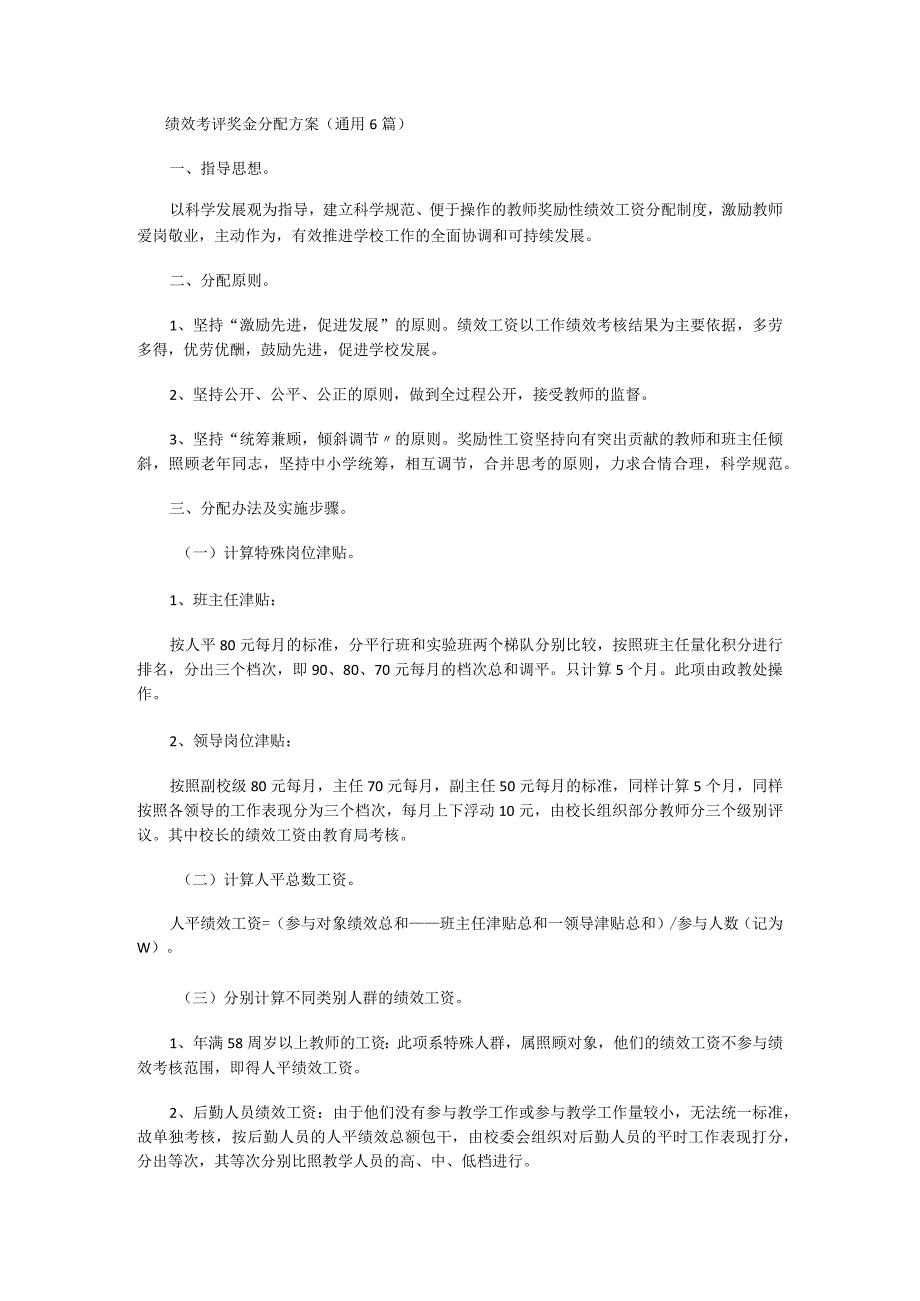 绩效考评奖金分配方案（通用6篇）

一、指导思想。

以科学发展观为指导，建立科学规范、便于操作的教师奖励性绩效工资分配制度，激励教师爱岗敬业，主动作为，有效推进学校工作的全面协调和可持续发展。

二、分配原则。

1、坚持“激励先进，促进发展”的原则。绩效工资以工作绩效考核结果为主要依据，多劳多得，优劳优酬，鼓励先进，促进学校发展。

2、坚持公开、公平、公正的原则，做到全过程公开，接受教师的监督。

3、坚持“统筹兼顾，倾斜调节〃的原则。奖励性工资坚持向有突出贡献的教师和班主任倾斜，照顾老年同志，坚持中小学统筹，相互调节，合并思考的原则，力求合情合理，科学规范。

三、分配办法及实施步骤。

（一）计算特殊岗位津贴。

1、班主任津贴：

按人平80元每月的标准，分平行班和实验班两个梯队分别比较，按照班主任量化积分进行排名，分出三个档次，即90、80、70元每月的档次总和调平。只计算5个月。此项由政教处操作。

2、领导岗位津贴：

按照副校级80元每月，主任70元每月，副主任50元每月的标准，同样计算5个月，同样按照各领导的工作表现分为三个档次，每月上下浮动10元，由校长组织部分教师分三个级别评议。其中校长的绩效工资由教育局考核。

（二）计算人平总数工资。

人平绩效工资=（参与对象绩效总和——班主任津贴总和一领导津贴总和）/参与人数（记为W）。

（三）分别计算不同类别人群的绩效工资。

1、年满58周岁以上教师的工资：此项系特殊人群，属照顾对象，他们的绩效工资不参与绩效考核范围，即得人平绩效工资。

2、后勤人员绩效工资：由于他们没有参与教学工作或参与教学工作量较小，无法统一标准，故单独考核，按后勤人员的人平绩效总额包干，由校委会组织对后勤人员的平时工作表现打分，分出等次，其等次分别比照教学人员的高、中、低档进行。